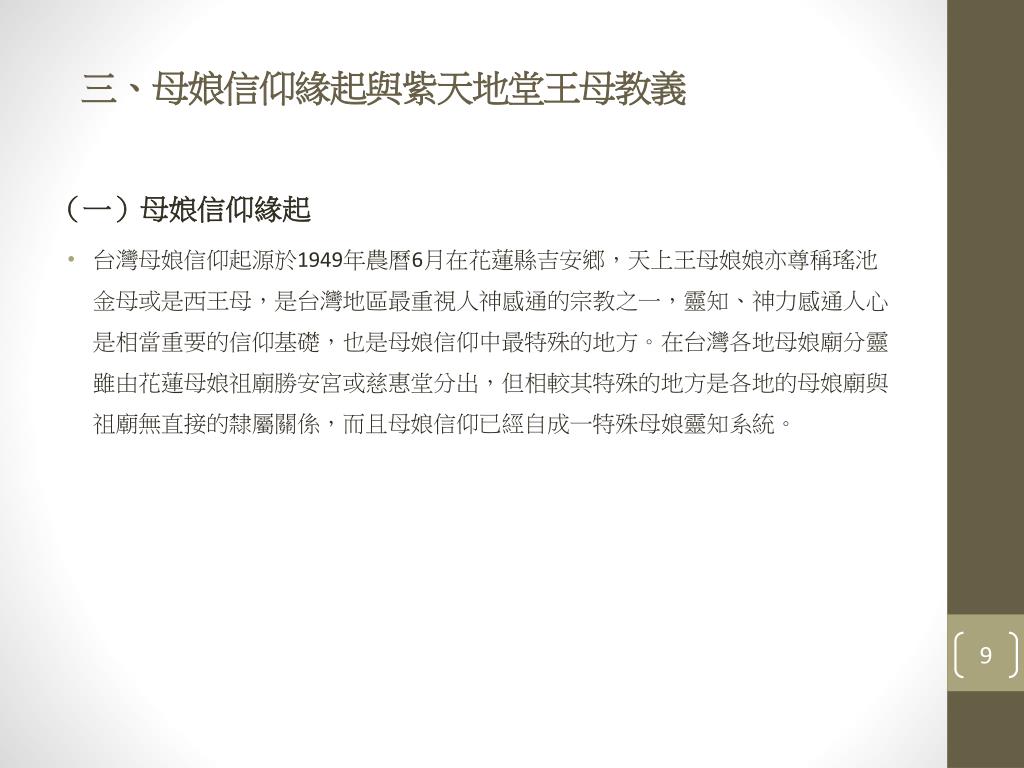 三、母娘信仰緣起與紫天地堂王母教義

（一）母娘信仰緣起

• 台灣母娘信仰起源於1949年農曆6月在花蓮縣吉安鄉，天上王母娘娘亦尊稱瑤池金母或是西王母，是台灣地區最重視人神感通的宗教之一，靈知、神力感通人心是相當重要的信仰基礎，也是母娘信仰中最特殊的地方。在台灣各地母娘廟分靈雖由花蓮母娘祖廟勝安宮或慈惠堂分出，但相較其特殊的地方是各地的母娘廟與祖廟無直接的隸屬關係，而且母娘信仰已經自成一特殊母娘靈知系統。

9